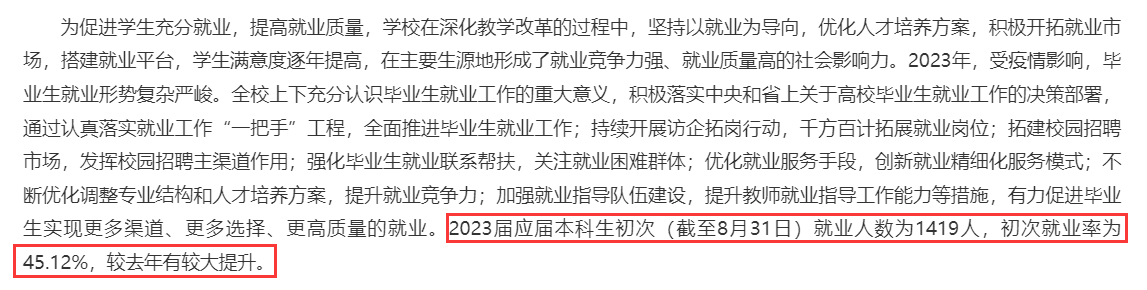 为促进学生充分就业，提高就业质量，学校在深化教学改革的过程中，坚持以就业为导向，优化人才培养方案，积极开拓就业市场，搭建就业平台，学生满意度逐年提高，在主要生源地形成了就业竞争力强、就业质量高的社会影响力。2023年，受疫情影响，毕业生就业形势复杂严峻。全校上下充分认识毕业生就业工作的重大意义，积极落实中央和省上关于高校毕业生就业工作的决策部署，通过认真落实就业工作“一把手”工程，全面推进毕业生就业工作；持续开展访企拓岗行动，千方百计拓展就业岗位；拓建校园招聘市场，发挥校园招聘主渠道作用；强化毕业生就业联系帮扶，关注就业困难群体；优化就业服务手段，创新就业精细化服务模式；不断优化调整专业结构和人才培养方案，提升就业竞争力；加强就业指导队伍建设，提升教师就业指导工作能力等措施，有力促进毕业生实现更多渠道、更多选择、更高质量的就业。2023届应届本科生初次（截至8月31日）就业人数为1419人，初次就业率为45.12%，较去年有较大提升。